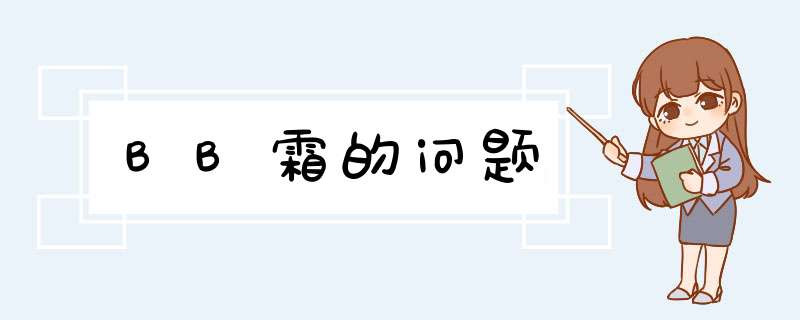 BB霜的问题